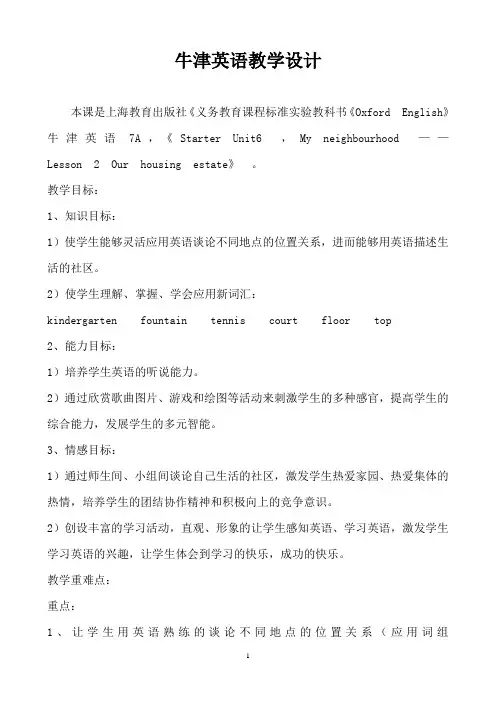 牛津英语教学设计

本课是上海教育出版社《义务教育课程标准实验教科书《Oxford English》牛津英语 7A，《 Starter Unit6 ，My neighbourhood ——Lesson 2 Our housing estate》 。

教学目标：

1、知识目标：

1）使学生能够灵活应用英语谈论不同地点的位置关系，进而能够用英语描述生活的社区。

2）使学生理解、掌握、学会应用新词汇：

kindergarten fountain tennis court floor top

2、能力目标：

1）培养学生英语的听说能力。

2）通过欣赏歌曲图片、游戏和绘图等活动来刺激学生的多种感官，提高学生的综合能力，发展学生的多元智能。

3、情感目标：

1）通过师生间、小组间谈论自己生活的社区，激发学生热爱家园、热爱集体的热情，培养学生的团结协作精神和积极向上的竞争意识。

2）创设丰富的学习活动，直观、形象的让学生感知英语、学习英语，激发学生学习英语的兴趣，让学生体会到学习的快乐，成功的快乐。

教学重难点：

重点：

1、让学生用英语熟练的谈论不同地点的位置关系（应用词组

1